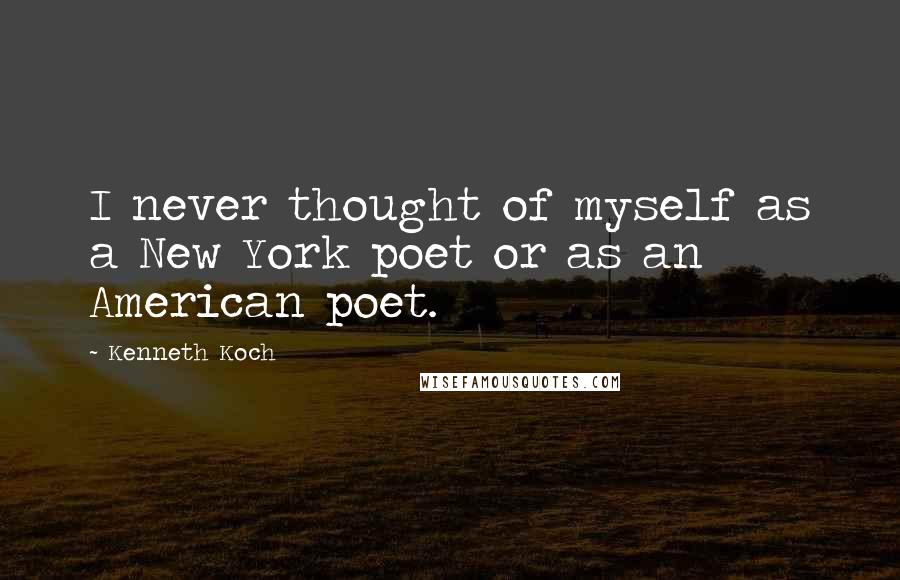 I never thought of myself as a New York poet or as an American poet.

- Kenneth Koch

WISEFAMOUSQUOTES.COM